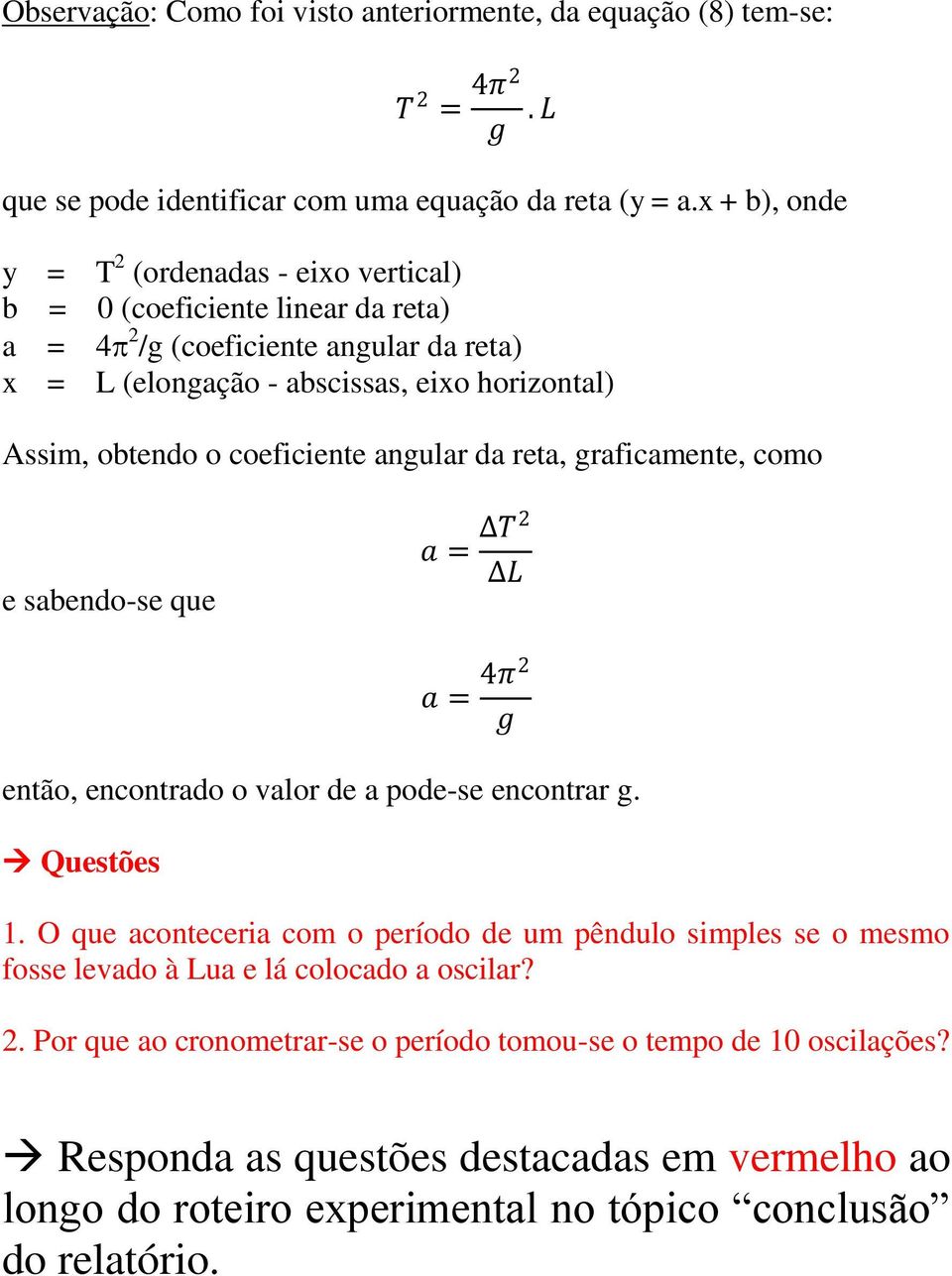 Observação: Como foi visto anteriormente, da equação (8) tem-se:

$T^2 = \frac{4\pi^2}{g} . L$

que se pode identificar com uma equação da reta (y = a.x + b), onde

y = $T^2$ (ordenadas - eixo vertical)
b = 0 (coeficiente linear da reta)
a = $4\pi^2/g$ (coeficiente angular da reta)
x = L (elongação - abscissas, eixo horizontal)

Assim, obtendo o coeficiente angular da reta, graficamente, como

$a = \frac{\Delta T^2}{\Delta L}$

e sabendo-se que

$a = \frac{4\pi^2}{g}$

então, encontrado o valor de a pode-se encontrar g.

→ Questões

1. O que aconteceria com o período de um pêndulo simples se o mesmo fosse levado à Lua e lá colocado a oscilar?

2. Por que ao cronometrar-se o período tomou-se o tempo de 10 oscilações?

→ Responda as questões destacadas em vermelho ao longo do roteiro experimental no tópico “conclusão” do relatório.